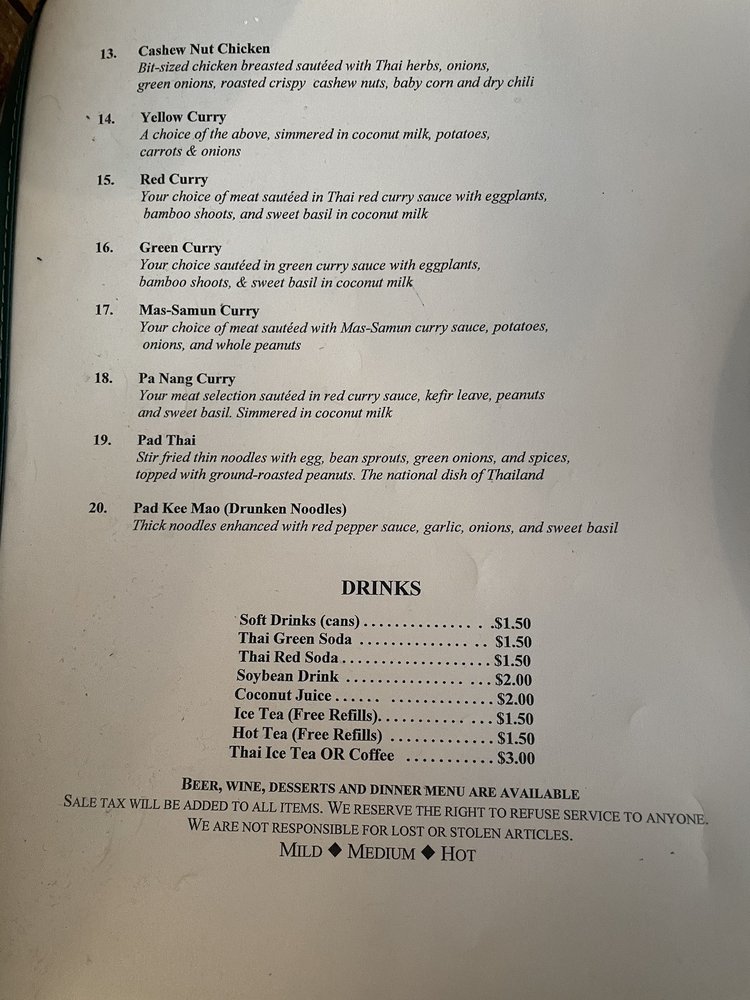 13. Cashew Nut Chicken
Bit-sized chicken breasted sautéed with Thai herbs, onions, green onions, roasted crispy cashew nuts, baby corn and dry chili

14. Yellow Curry
A choice of the above, simmered in coconut milk, potatoes, carrots & onions

15. Red Curry
Your choice of meat sautéed in Thai red curry sauce with eggplants, bamboo shoots, and sweet basil in coconut milk

16. Green Curry
Your choice sautéed in green curry sauce with eggplants, bamboo shoots, & sweet basil in coconut milk

17. Mas-Samun Curry
Your choice of meat sautéed with Mas-Samun curry sauce, potatoes, onions, and whole peanuts

18. Pa Nang Curry
Your meat selection sautéed in red curry sauce, kefir leave, peanuts and sweet basil. Simmered in coconut milk

19. Pad Thai
Stir fried thin noodles with egg, bean sprouts, green onions, and spices, topped with ground-roasted peanuts. The national dish of Thailand

20. Pad Kee Mao (Drunken Noodles)
Thick noodles enhanced with red pepper sauce, garlic, onions, and sweet basil

DRINKS

Soft Drinks (cans) $1.50
Thai Green Soda $1.50
Thai Red Soda $1.50
Soybean Drink $2.00
Coconut Juice $2.00
Ice Tea (Free Refills) $1.50
Hot Tea (Free Refills) $1.50
Thai Ice Tea OR Coffee $3.00

BEER, WINE, DESSERTS AND DINNER MENU ARE AVAILABLE
SALE TAX WILL BE ADDED TO ALL ITEMS. WE RESERVE THE RIGHT TO REFUSE SERVICE TO ANYONE.
WE ARE NOT RESPONSIBLE FOR LOST OR STOLEN ARTICLES.
MILD ◆ MEDIUM ◆ HOT